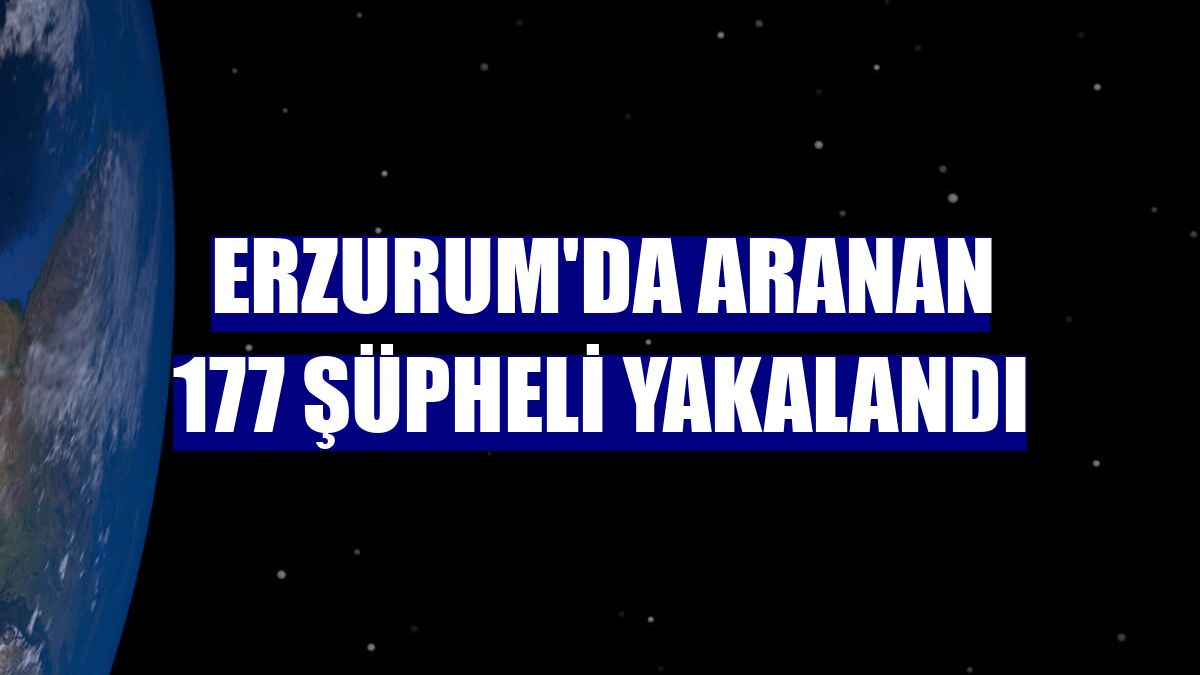 ERZURUM'DA ARANAN 177 ŞÜPHELİ YAKALANDI